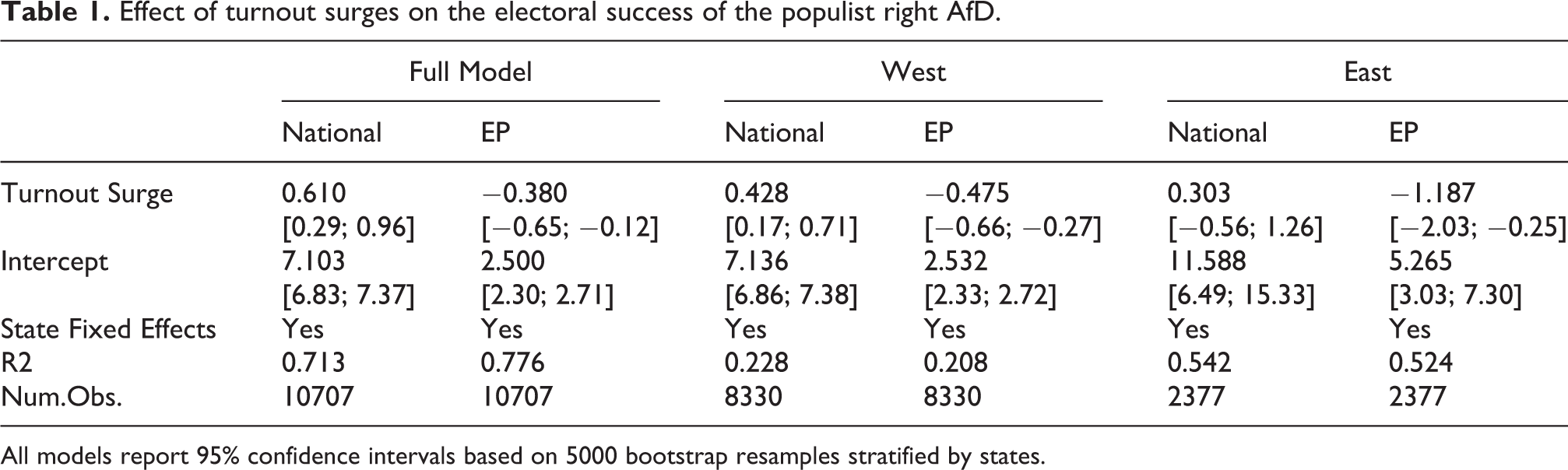 Table 1. Effect of turnout surges on the electoral success of the populist right AfD.

| | Full Model | | West | | East | |
|---|---|---|---|---|---|---|
| | National | EP | National | EP | National | EP |
| Turnout Surge | 0.610 | −0.380 | 0.428 | −0.475 | 0.303 | −1.187 |
| | [0.29; 0.96] | [−0.65; −0.12] | [0.17; 0.71] | [−0.66; −0.27] | [−0.56; 1.26] | [−2.03; −0.25] |
| Intercept | 7.103 | 2.500 | 7.136 | 2.532 | 11.588 | 5.265 |
| | [6.83; 7.37] | [2.30; 2.71] | [6.86; 7.38] | [2.33; 2.72] | [6.49; 15.33] | [3.03; 7.30] |
| State Fixed Effects | Yes | Yes | Yes | Yes | Yes | Yes |
| R2 | 0.713 | 0.776 | 0.228 | 0.208 | 0.542 | 0.524 |
| Num.Obs. | 10707 | 10707 | 8330 | 8330 | 2377 | 2377 |

All models report 95% confidence intervals based on 5000 bootstrap resamples stratified by states.